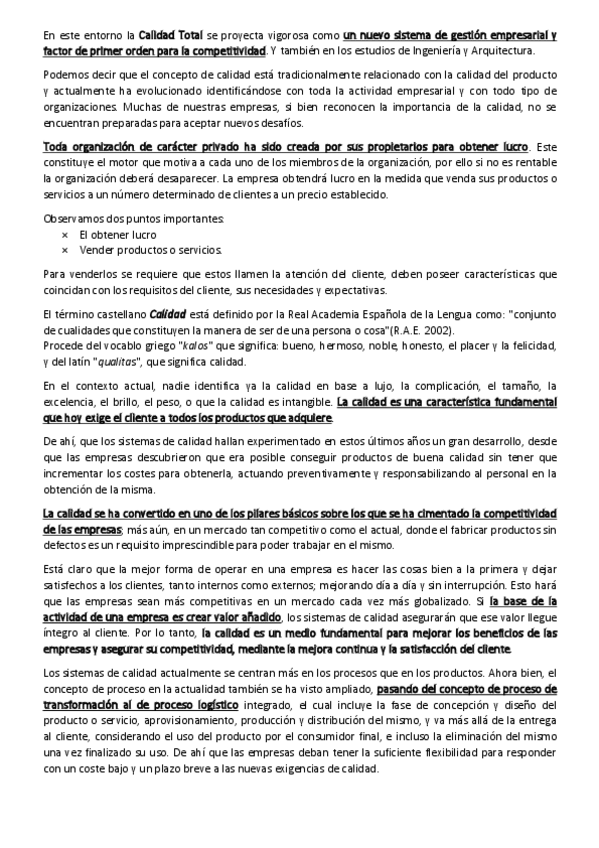 En este entorno la Calidad Total se proyecta vigorosa como un nuevo sistema de gestión empresarial y factor de primer orden para la competitividad. Y también en los estudios de Ingeniería y Arquitectura.

Podemos decir que el concepto de calidad está tradicionalmente relacionado con la calidad del producto y actualmente ha evolucionado identificándose con toda la actividad empresarial y con todo tipo de organizaciones. Muchas de nuestras empresas, si bien reconocen la importancia de la calidad, no se encuentran preparadas para aceptar nuevos desafíos.

Toda organización de carácter privado ha sido creada por sus propietarios para obtener lucro. Este constituye el motor que motiva a cada uno de los miembros de la organización, por ello si no es rentable la organización deberá desaparecer. La empresa obtendrá lucro en la medida que venda sus productos o servicios a un número determinado de clientes a un precio establecido.

Observamos dos puntos importantes:
× El obtener lucro
× Vender productos o servicios.

Para venderlos se requiere que estos llamen la atención del cliente, deben poseer características que coincidan con los requisitos del cliente, sus necesidades y expectativas.

El término castellano Calidad está definido por la Real Academia Española de la Lengua como: "conjunto de cualidades que constituyen la manera de ser de una persona o cosa"(R.A.E. 2002).
Procede del vocablo griego "kalos" que significa: bueno, hermoso, noble, honesto, el placer y la felicidad, y del latín "qualitas", que significa calidad.

En el contexto actual, nadie identifica ya la calidad en base a lujo, la complicación, el tamaño, la excelencia, el brillo, el peso, o que la calidad es intangible. La calidad es una característica fundamental que hoy exige el cliente a todos los productos que adquiere.

De ahí, que los sistemas de calidad hallan experimentado en estos últimos años un gran desarrollo, desde que las empresas descubrieron que era posible conseguir productos de buena calidad sin tener que incrementar los costes para obtenerla, actuando preventivamente y responsabilizando al personal en la obtención de la misma.

La calidad se ha convertido en uno de los pilares básicos sobre los que se ha cimentado la competitividad de las empresas; más aún, en un mercado tan competitivo como el actual, donde el fabricar productos sin defectos es un requisito imprescindible para poder trabajar en el mismo.

Está claro que la mejor forma de operar en una empresa es hacer las cosas bien a la primera y dejar satisfechos a los clientes, tanto internos como externos; mejorando día a día y sin interrupción. Esto hará que las empresas sean más competitivas en un mercado cada vez más globalizado. Si la base de la actividad de una empresa es crear valor añadido, los sistemas de calidad asegurarán que ese valor llegue íntegro al cliente. Por lo tanto, la calidad es un medio fundamental para mejorar los beneficios de las empresas y asegurar su competitividad, mediante la mejora continua y la satisfacción del cliente.

Los sistemas de calidad actualmente se centran más en los procesos que en los productos. Ahora bien, el concepto de proceso en la actualidad también se ha visto ampliado, pasando del concepto de proceso de transformación al de proceso logístico integrado, el cual incluye la fase de concepción y diseño del producto o servicio, aprovisionamiento, producción y distribución del mismo, y va más allá de la entrega al cliente, considerando el uso del producto por el consumidor final, e incluso la eliminación del mismo una vez finalizado su uso. De ahí que las empresas deban tener la suficiente flexibilidad para responder con un coste bajo y un plazo breve a las nuevas exigencias de calidad.